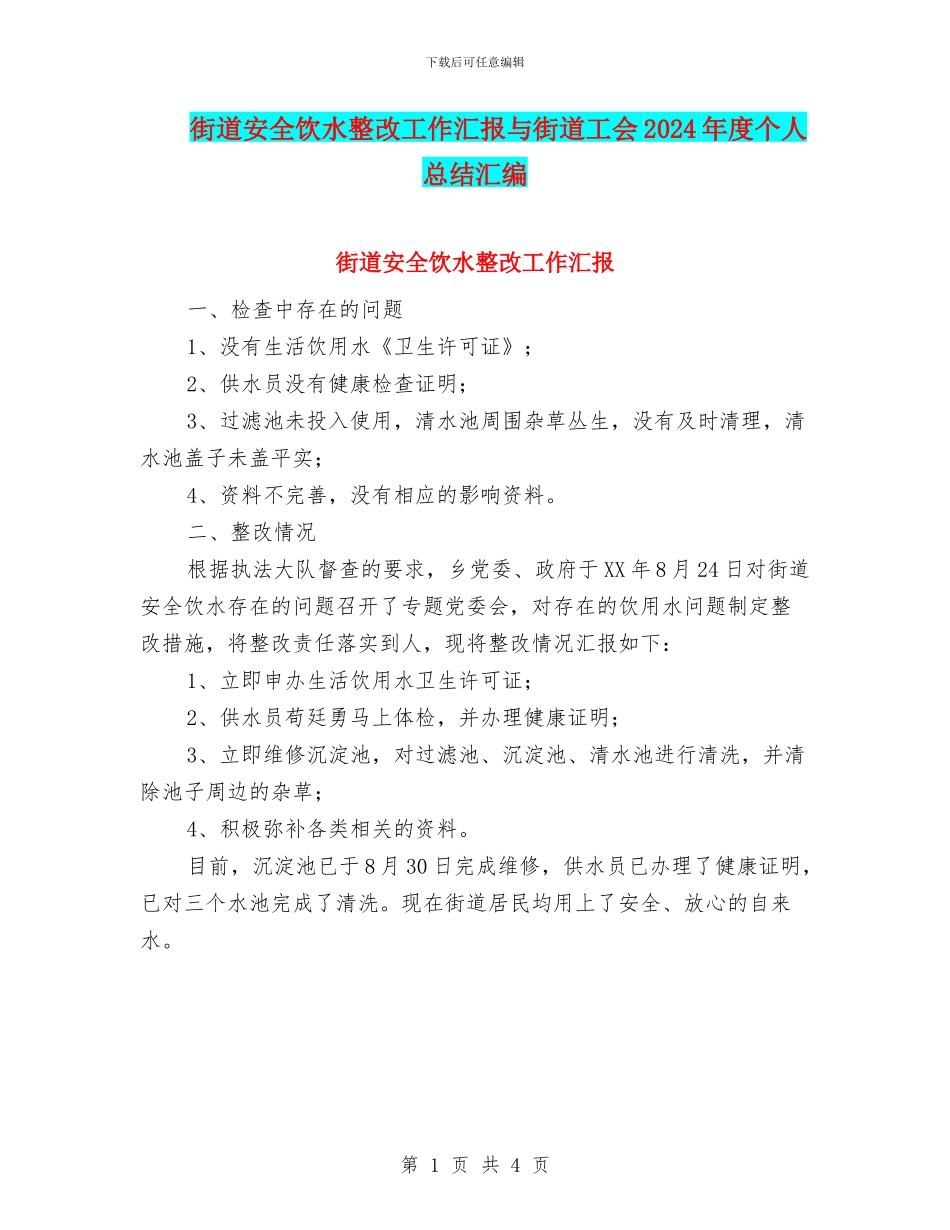 下载后可任意编辑

街道安全饮水整改工作汇报与街道工会2024年度个人总结汇编

街道安全饮水整改工作汇报

一、检查中存在的问题

1、没有生活饮用水《卫生许可证》；

2、供水员没有健康检查证明；

3、过滤池未投入使用，清水池周围杂草丛生，没有及时清理，清水池盖子未盖平实；

4、资料不完善，没有相应的影响资料。

二、整改情况

根据执法大队督查的要求，乡党委、政府于XX年8月24日对街道安全饮水存在的问题召开了专题党委会，对存在的饮用水问题制定整改措施，将整改责任落实到人，现将整改情况汇报如下：

1、立即申办生活饮用水卫生许可证；

2、供水员苟廷勇马上体检，并办理健康证明；

3、立即维修沉淀池，对过滤池、沉淀池、清水池进行清洗，并清除池子周边的杂草；

4、积极弥补各类相关的资料。

目前，沉淀池已于8月30日完成维修，供水员已办理了健康证明，已对三个水池完成了清洗。现在街道居民均用上了安全、放心的自来水。

第 1 页 共 4 页